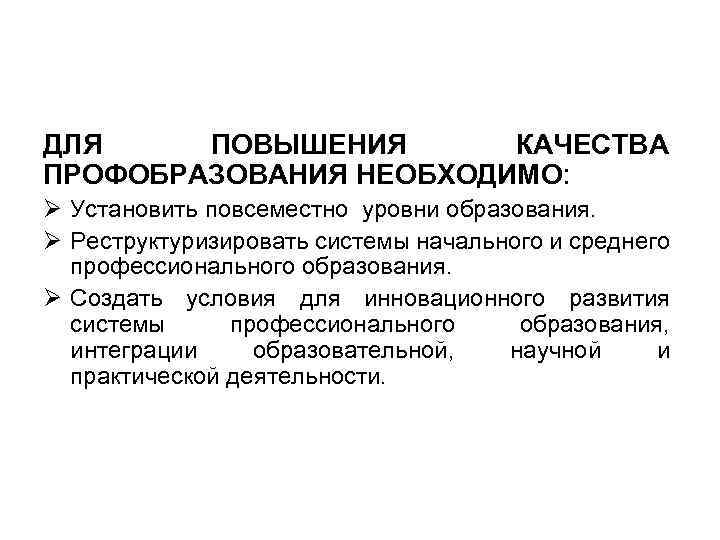 ДЛЯ ПОВЫШЕНИЯ КАЧЕСТВА ПРОФОБРАЗОВАНИЯ НЕОБХОДИМО:

➢ Установить повсеместно уровни образования.

➢ Реструктуризировать системы начального и среднего профессионального образования.

➢ Создать условия для инновационного развития системы профессионального образования, интеграции образовательной, научной и практической деятельности.